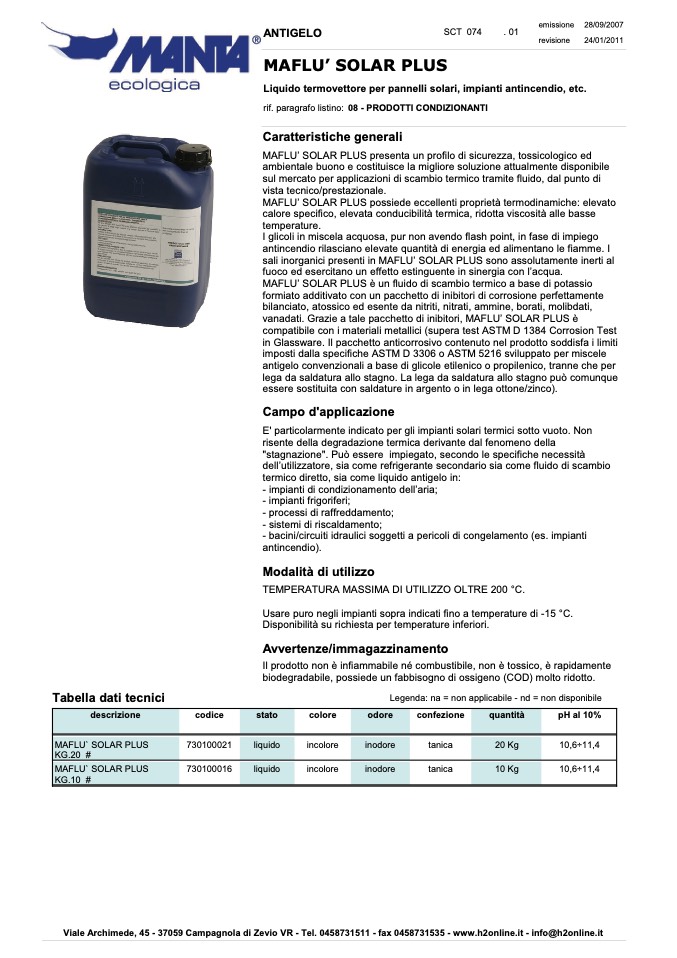 MANTA®
ecologica

ANTIGELO

SCT 074 . 01

emissione 28/09/2007
revisione 24/01/2011

MAFLU' SOLAR PLUS

Liquido termovettore per pannelli solari, impianti antincendio, etc.

rif. paragrafo listino: 08 - PRODOTTI CONDIZIONANTI

Caratteristiche generali

MAFLU' SOLAR PLUS presenta un profilo di sicurezza, tossicologico ed ambientale buono e costituisce la migliore soluzione attualmente disponibile sul mercato per applicazioni di scambio termico tramite fluido, dal punto di vista tecnico/prestazionale.
MAFLU' SOLAR PLUS possiede eccellenti proprietà termodinamiche: elevato calore specifico, elevata conducibilità termica, ridotta viscosità alle basse temperature.
I glicoli in miscela acquosa, pur non avendo flash point, in fase di impiego antincendio rilasciano elevate quantità di energia ed alimentano le fiamme. I sali inorganici presenti in MAFLU' SOLAR PLUS sono assolutamente inerti al fuoco ed esercitano un effetto estinguente in sinergia con l'acqua.
MAFLU' SOLAR PLUS è un fluido di scambio termico a base di potassio formiato additivato con un pacchetto di inibitori di corrosione perfettamente bilanciato, atossico ed esente da nitriti, nitrati, ammine, borati, molibdati, vanadati. Grazie a tale pacchetto di inibitori, MAFLU' SOLAR PLUS è compatibile con i materiali metallici (supera test ASTM D 1384 Corrosion Test in Glassware. Il pacchetto anticorrosivo contenuto nel prodotto soddisfa i limiti imposti dalla specifiche ASTM D 3306 o ASTM 5216 sviluppato per miscele antigelo convenzionali a base di glicole etilenico o propilenico, tranne che per lega da saldatura allo stagno. La lega da saldatura allo stagno può comunque essere sostituita con saldature in argento o in lega ottone/zinco).

Campo d'applicazione

E' particolarmente indicato per gli impianti solari termici sotto vuoto. Non risente della degradazione termica derivante dal fenomeno della "stagnazione". Può essere impiegato, secondo le specifiche necessità dell'utilizzatore, sia come refrigerante secondario sia come fluido di scambio termico diretto, sia come liquido antigelo in:
- impianti di condizionamento dell'aria;
- impianti frigoriferi;
- processi di raffreddamento;
- sistemi di riscaldamento;
- bacini/circuiti idraulici soggetti a pericoli di congelamento (es. impianti antincendio).

Modalità di utilizzo

TEMPERATURA MASSIMA DI UTILIZZO OLTRE 200 °C.

Usare puro negli impianti sopra indicati fino a temperature di -15 °C.
Disponibilità su richiesta per temperature inferiori.

Avvertenze/immagazzinamento

Il prodotto non è infiammabile né combustibile, non è tossico, è rapidamente biodegradabile, possiede un fabbisogno di ossigeno (COD) molto ridotto.

Tabella dati tecnici

Legenda: na = non applicabile - nd = non disponibile

| descrizione | codice | stato | colore | odore | confezione | quantità | pH al 10% |
|---|---|---|---|---|---|---|---|
| MAFLU` SOLAR PLUS KG.20 # | 730100021 | liquido | incolore | inodore | tanica | 20 Kg | 10,6÷11,4 |
| MAFLU` SOLAR PLUS KG.10 # | 730100016 | liquido | incolore | inodore | tanica | 10 Kg | 10,6÷11,4 |

Viale Archimede, 45 - 37059 Campagnola di Zevio VR - Tel. 0458731511 - fax 0458731535 - www.h2online.it - info@h2online.it